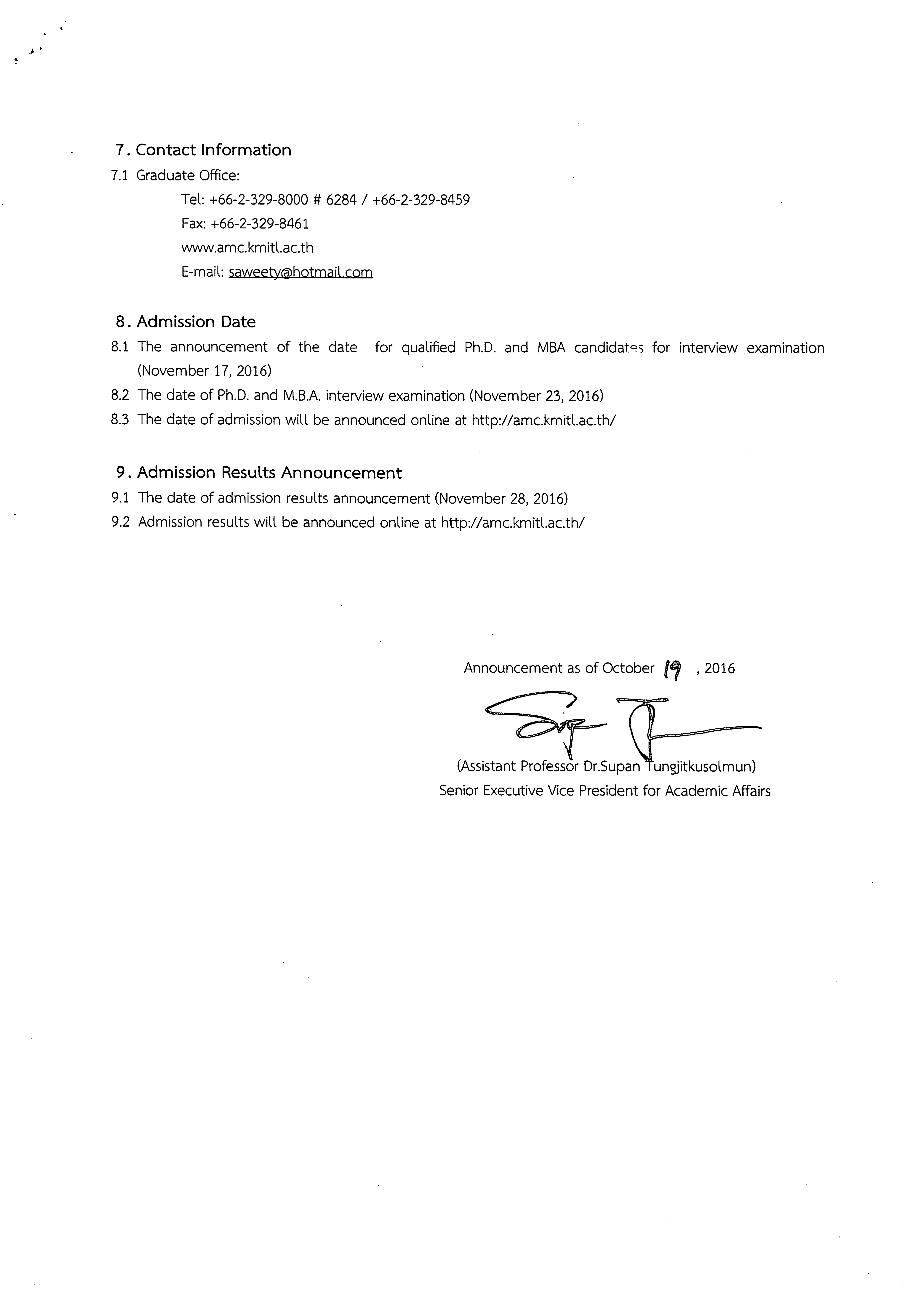 7. Contact Information

7.1 Graduate Office:

Tel: +66-2-329-8000 # 6284 / +66-2-329-8459

Fax: +66-2-329-8461

www.amc.kmitl.ac.th

E-mail: saweety@hotmail.com

8. Admission Date

8.1 The announcement of the date for qualified Ph.D. and MBA candidates for interview examination (November 17, 2016)

8.2 The date of Ph.D. and M.B.A. interview examination (November 23, 2016)

8.3 The date of admission will be announced online at http://amc.kmitl.ac.th/

9. Admission Results Announcement

9.1 The date of admission results announcement (November 28, 2016)

9.2 Admission results will be announced online at http://amc.kmitl.ac.th/

Announcement as of October 19 , 2016

(Assistant Professor Dr.Supan Tungjitkusolmun)

Senior Executive Vice President for Academic Affairs